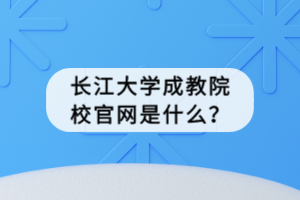 长江大学成教院校官网是什么?